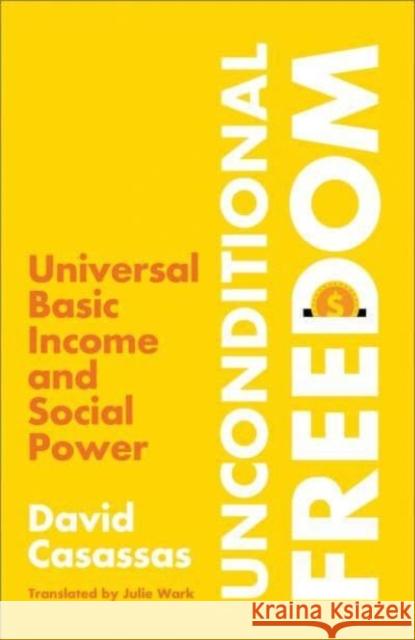 UNCONDITIONAL FREEDOM

Universal Basic Income and Social Power

David Casassas

Translated by Julie Wark

Kraina Książek